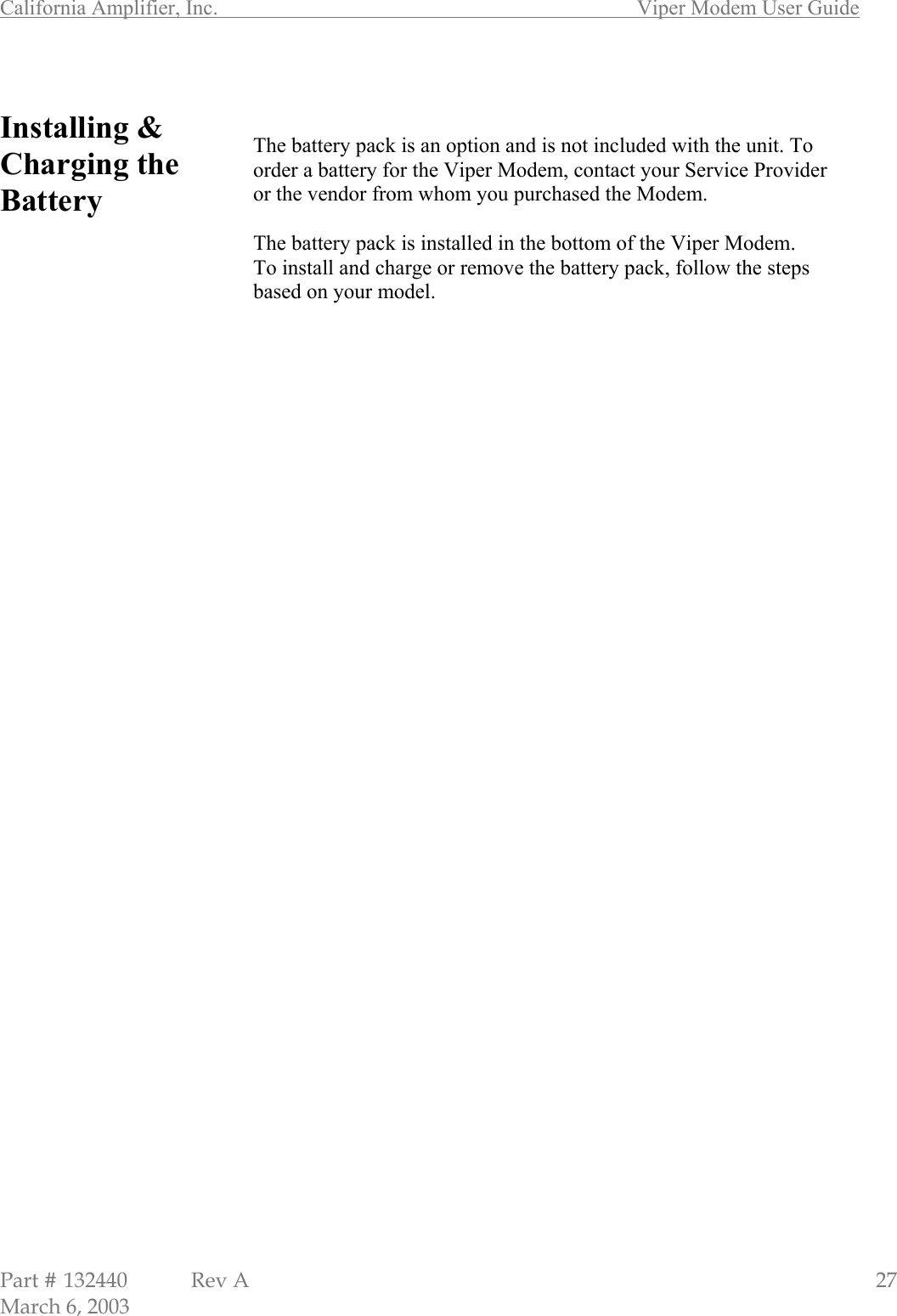 California Amplifier, Inc. Viper Modem User Guide

Installing & Charging the Battery

The battery pack is an option and is not included with the unit. To order a battery for the Viper Modem, contact your Service Provider or the vendor from whom you purchased the Modem.

The battery pack is installed in the bottom of the Viper Modem. To install and charge or remove the battery pack, follow the steps based on your model.

Part # 132440 Rev A 27
March 6, 2003